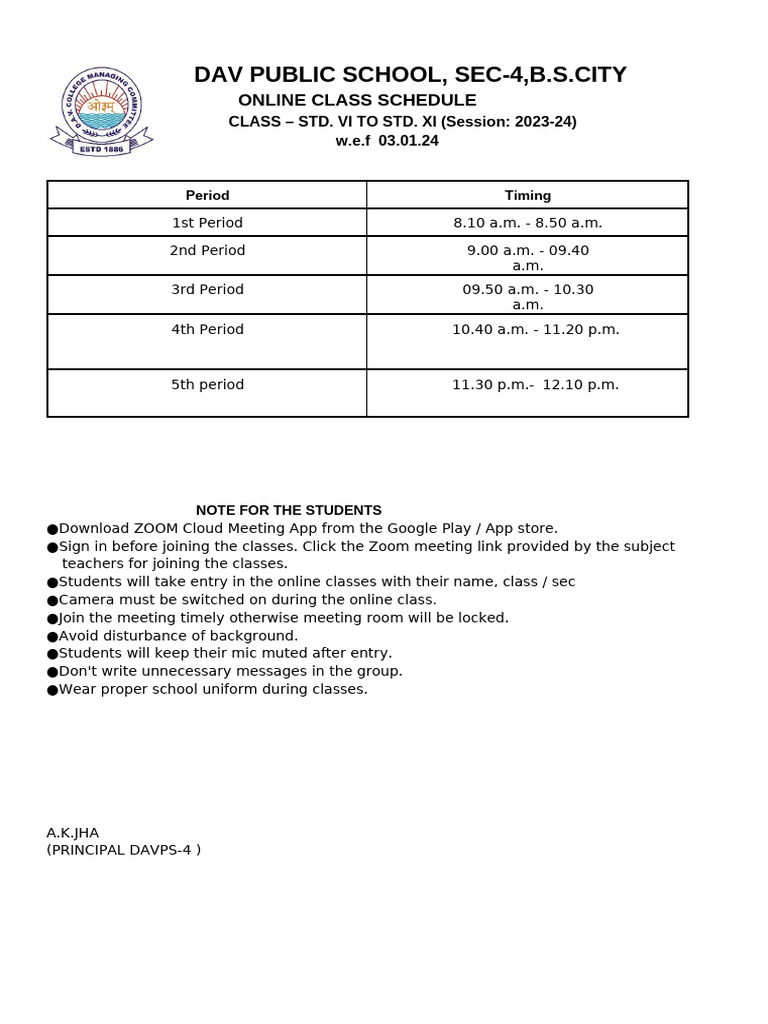 D.A.V. COLLEGE MANAGING COMMITTEE
ओ३म्
ESTD 1886

DAV PUBLIC SCHOOL, SEC-4,B.S.CITY
ONLINE CLASS SCHEDULE
CLASS – STD. VI TO STD. XI (Session: 2023-24)
w.e.f 03.01.24

| Period | Timing |
|---|---|
| 1st Period | 8.10 a.m. - 8.50 a.m. |
| 2nd Period | 9.00 a.m. - 09.40 a.m. |
| 3rd Period | 09.50 a.m. - 10.30 a.m. |
| 4th Period | 10.40 a.m. - 11.20 p.m. |
| 5th period | 11.30 p.m.- 12.10 p.m. |

NOTE FOR THE STUDENTS
●Download ZOOM Cloud Meeting App from the Google Play / App store.
●Sign in before joining the classes. Click the Zoom meeting link provided by the subject teachers for joining the classes.
●Students will take entry in the online classes with their name, class / sec
●Camera must be switched on during the online class.
●Join the meeting timely otherwise meeting room will be locked.
●Avoid disturbance of background.
●Students will keep their mic muted after entry.
●Don't write unnecessary messages in the group.
●Wear proper school uniform during classes.

A.K.JHA
(PRINCIPAL DAVPS-4 )